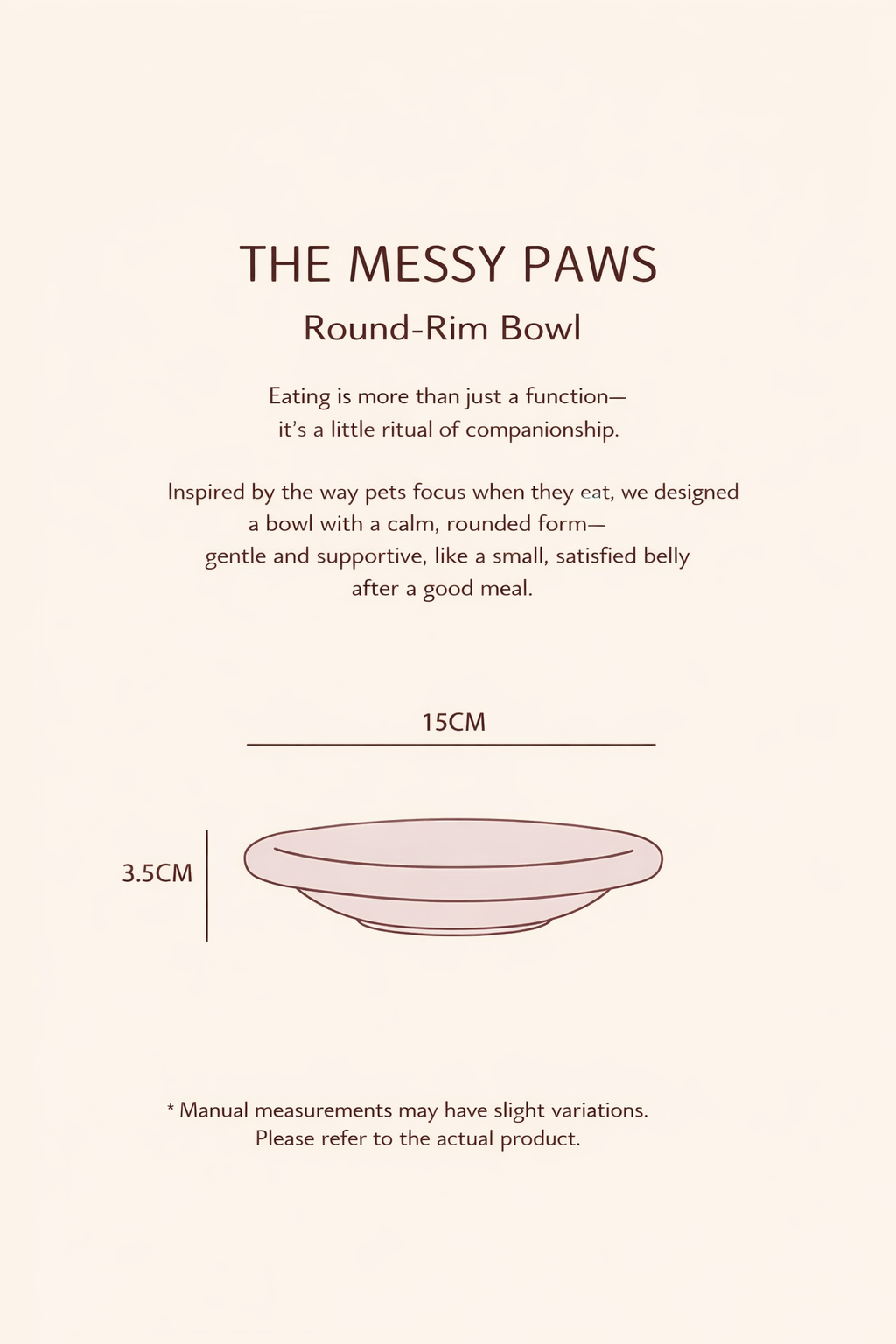 THE MESSY PAWS
Round-Rim Bowl

Eating is more than just a function—
it's a little ritual of companionship.

Inspired by the way pets focus when they eat, we designed a bowl with a calm, rounded form— gentle and supportive, like a small, satisfied belly after a good meal.

15CM

3.5CM

* Manual measurements may have slight variations.
Please refer to the actual product.